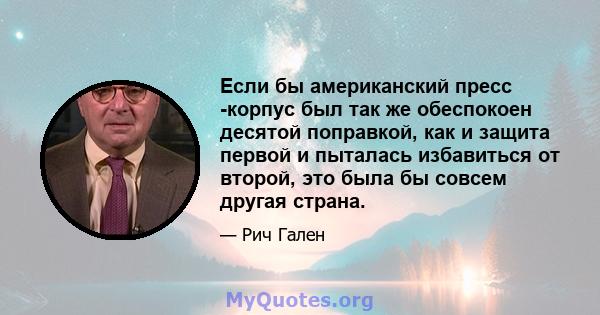 Если бы американский пресс -корпус был так же обеспокоен десятой поправкой, как и защита первой и пыталась избавиться от второй, это была бы совсем другая страна.

— Рич Гален

MyQuotes.org